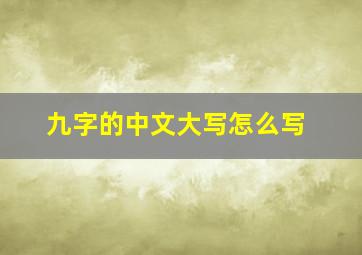 九字的中文大写怎么写